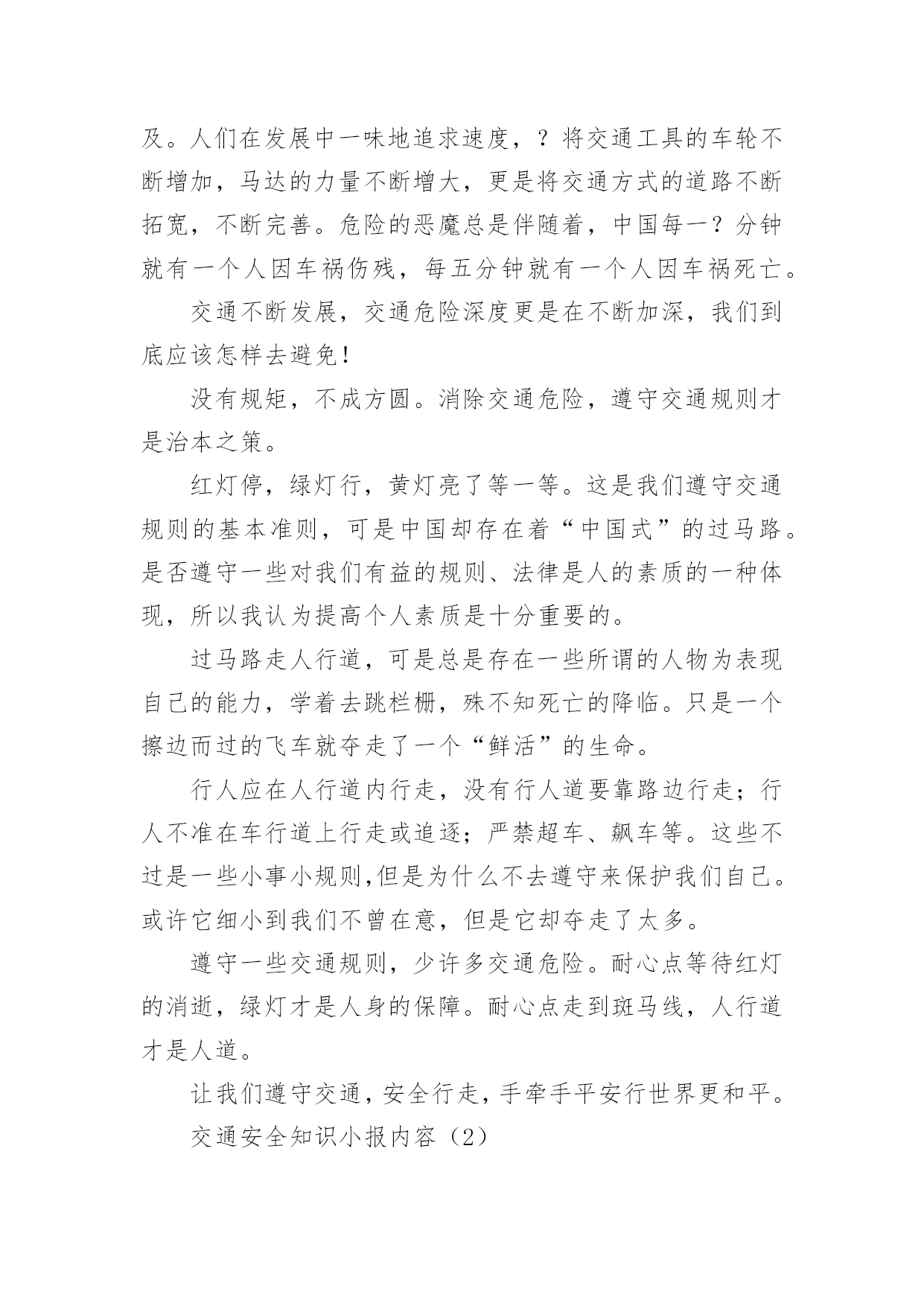 及。人们在发展中一味地追求速度，？将交通工具的车轮不断增加，马达的力量不断增大，更是将交通方式的道路不断拓宽，不断完善。危险的恶魔总是伴随着，中国每一？分钟就有一个人因车祸伤残，每五分钟就有一个人因车祸死亡。

交通不断发展，交通危险深度更是在不断加深，我们到底应该怎样去避免！

没有规矩，不成方圆。消除交通危险，遵守交通规则才是治本之策。

红灯停，绿灯行，黄灯亮了等一等。这是我们遵守交通规则的基本准则，可是中国却存在着“中国式”的过马路。是否遵守一些对我们有益的规则、法律是人的素质的一种体现，所以我认为提高个人素质是十分重要的。

过马路走人行道，可是总是存在一些所谓的人物为表现自己的能力，学着去跳栏栅，殊不知死亡的降临。只是一个擦边而过的飞车就夺走了一个“鲜活”的生命。

行人应在人行道内行走，没有行人道要靠路边行走；行人不准在车行道上行走或追逐；严禁超车、飙车等。这些不过是一些小事小规则,但是为什么不去遵守来保护我们自己。或许它细小到我们不曾在意，但是它却夺走了太多。

遵守一些交通规则，少许多交通危险。耐心点等待红灯的消逝，绿灯才是人身的保障。耐心点走到斑马线，人行道才是人道。

让我们遵守交通，安全行走，手牵手平安行世界更和平。

交通安全知识小报内容（2）